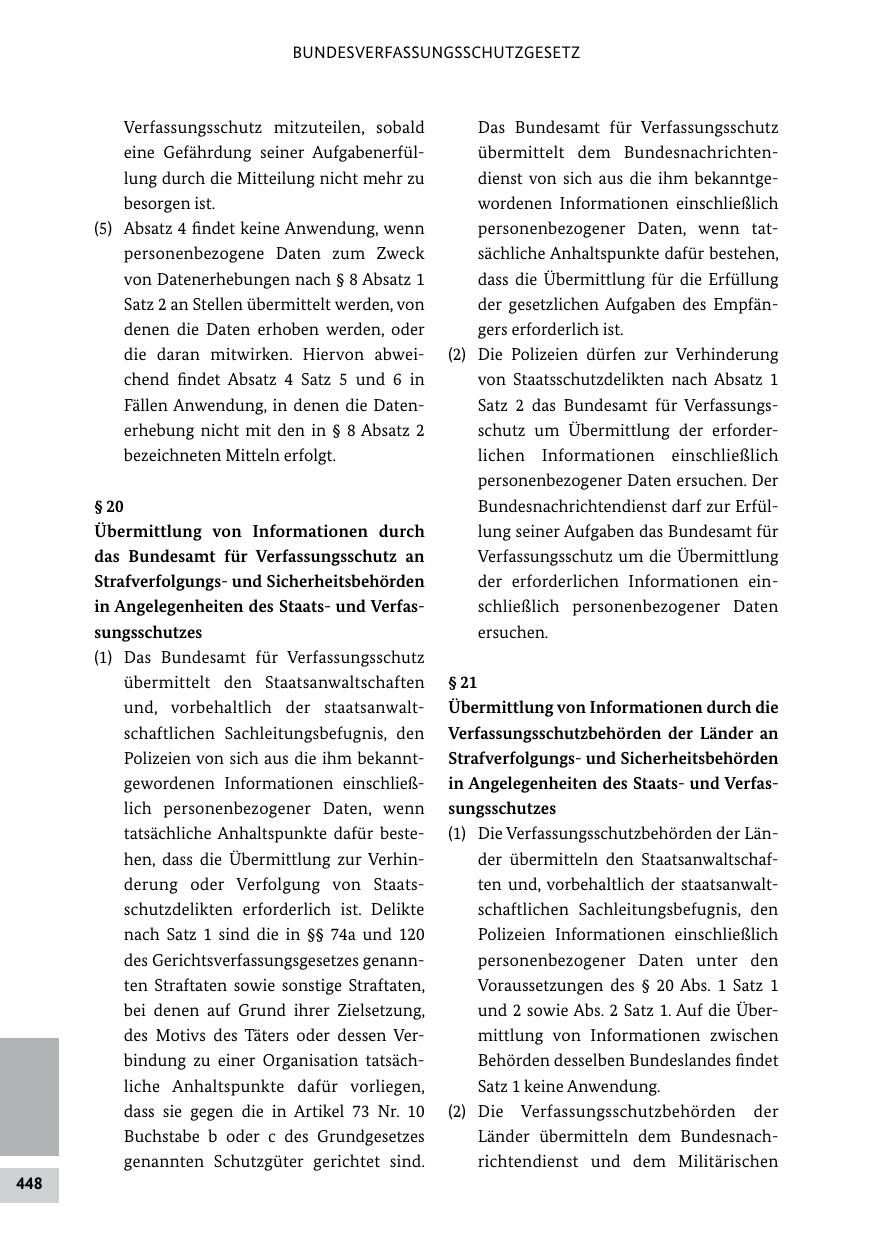 BUNDESVERFASSUNGSSCHUTZGESETZ

Verfassungsschutz mitzuteilen, sobald eine Gefährdung seiner Aufgabenerfüllung durch die Mitteilung nicht mehr zu besorgen ist.

(5) Absatz 4 findet keine Anwendung, wenn personenbezogene Daten zum Zweck von Datenerhebungen nach § 8 Absatz 1 Satz 2 an Stellen übermittelt werden, von denen die Daten erhoben werden, oder die daran mitwirken. Hiervon abweichend findet Absatz 4 Satz 5 und 6 in Fällen Anwendung, in denen die Datenerhebung nicht mit den in § 8 Absatz 2 bezeichneten Mitteln erfolgt.

§ 20
Übermittlung von Informationen durch das Bundesamt für Verfassungsschutz an Strafverfolgungs- und Sicherheitsbehörden in Angelegenheiten des Staats- und Verfassungsschutzes

(1) Das Bundesamt für Verfassungsschutz übermittelt den Staatsanwaltschaften und, vorbehaltlich der staatsanwaltschaftlichen Sachleitungsbefugnis, den Polizeien von sich aus die ihm bekanntgewordenen Informationen einschließlich personenbezogener Daten, wenn tatsächliche Anhaltspunkte dafür bestehen, dass die Übermittlung zur Verhinderung oder Verfolgung von Staatsschutzdelikten erforderlich ist. Delikte nach Satz 1 sind die in §§ 74a und 120 des Gerichtsverfassungsgesetzes genannten Straftaten sowie sonstige Straftaten, bei denen auf Grund ihrer Zielsetzung, des Motivs des Täters oder dessen Verbindung zu einer Organisation tatsächliche Anhaltspunkte dafür vorliegen, dass sie gegen die in Artikel 73 Nr. 10 Buchstabe b oder c des Grundgesetzes genannten Schutzgüter gerichtet sind. Das Bundesamt für Verfassungsschutz übermittelt dem Bundesnachrichtendienst von sich aus die ihm bekanntgewordenen Informationen einschließlich personenbezogener Daten, wenn tatsächliche Anhaltspunkte dafür bestehen, dass die Übermittlung für die Erfüllung der gesetzlichen Aufgaben des Empfängers erforderlich ist.

(2) Die Polizeien dürfen zur Verhinderung von Staatsschutzdelikten nach Absatz 1 Satz 2 das Bundesamt für Verfassungsschutz um Übermittlung der erforderlichen Informationen einschließlich personenbezogener Daten ersuchen. Der Bundesnachrichtendienst darf zur Erfüllung seiner Aufgaben das Bundesamt für Verfassungsschutz um die Übermittlung der erforderlichen Informationen einschließlich personenbezogener Daten ersuchen.

§ 21
Übermittlung von Informationen durch die Verfassungsschutzbehörden der Länder an Strafverfolgungs- und Sicherheitsbehörden in Angelegenheiten des Staats- und Verfassungsschutzes

(1) Die Verfassungsschutzbehörden der Länder übermitteln den Staatsanwaltschaften und, vorbehaltlich der staatsanwaltschaftlichen Sachleitungsbefugnis, den Polizeien Informationen einschließlich personenbezogener Daten unter den Voraussetzungen des § 20 Abs. 1 Satz 1 und 2 sowie Abs. 2 Satz 1. Auf die Übermittlung von Informationen zwischen Behörden desselben Bundeslandes findet Satz 1 keine Anwendung.

(2) Die Verfassungsschutzbehörden der Länder übermitteln dem Bundesnachrichtendienst und dem Militärischen

448